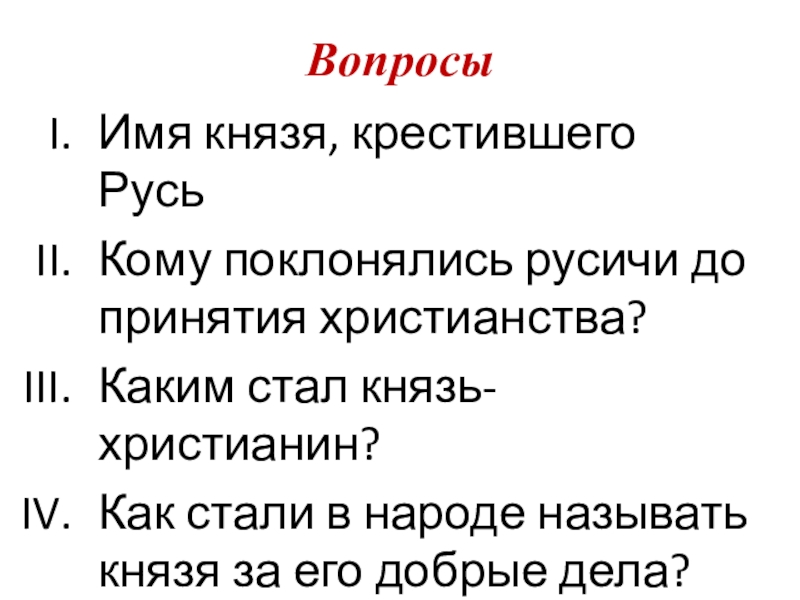 Вопросы

I. Имя князя, крестившего Русь

II. Кому поклонялись русичи до принятия христианства?

III. Каким стал князь-христианин?

IV. Как стали в народе называть князя за его добрые дела?